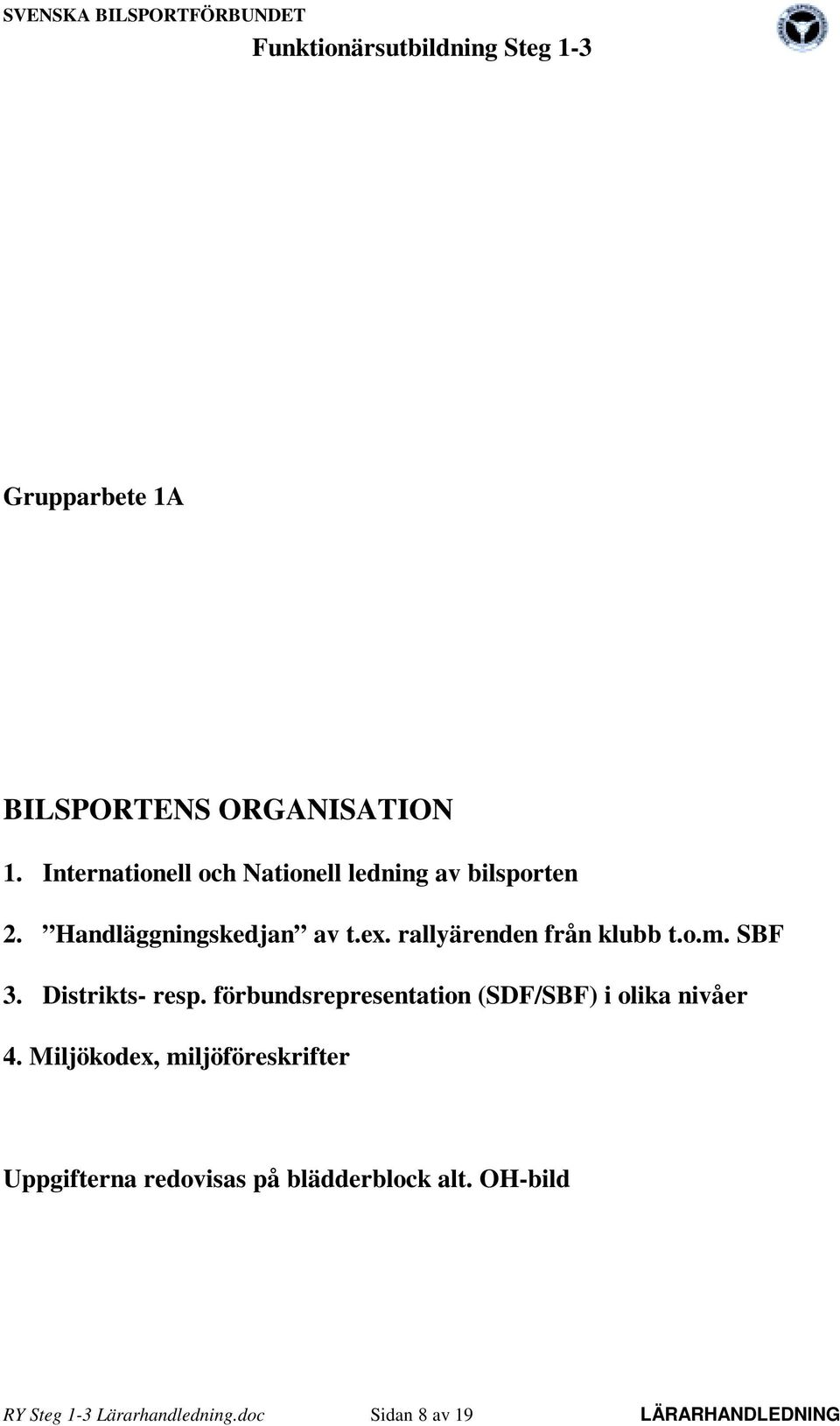 SVENSKA BILSPORTFÖRBUNDET

Funktionärsutbildning Steg 1-3

Grupparbete 1A

BILSPORTENS ORGANISATION

1. Internationell och Nationell ledning av bilsporten

2. ”Handläggningskedjan” av t.ex. rallyärenden från klubb t.o.m. SBF

3. Distrikts- resp. förbundsrepresentation (SDF/SBF) i olika nivåer

4. Miljökodex, miljöföreskrifter

Uppgifterna redovisas på blädderblock alt. OH-bild

RY Steg 1-3 Lärarhandledning.doc Sidan 8 av 19 LÄRARHANDLEDNING